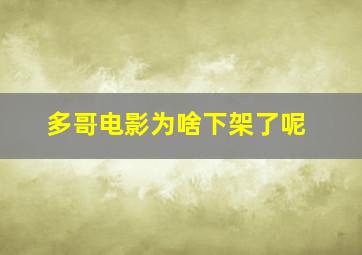 多哥电影为啥下架了呢